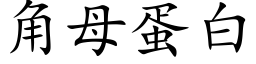 角母蛋白